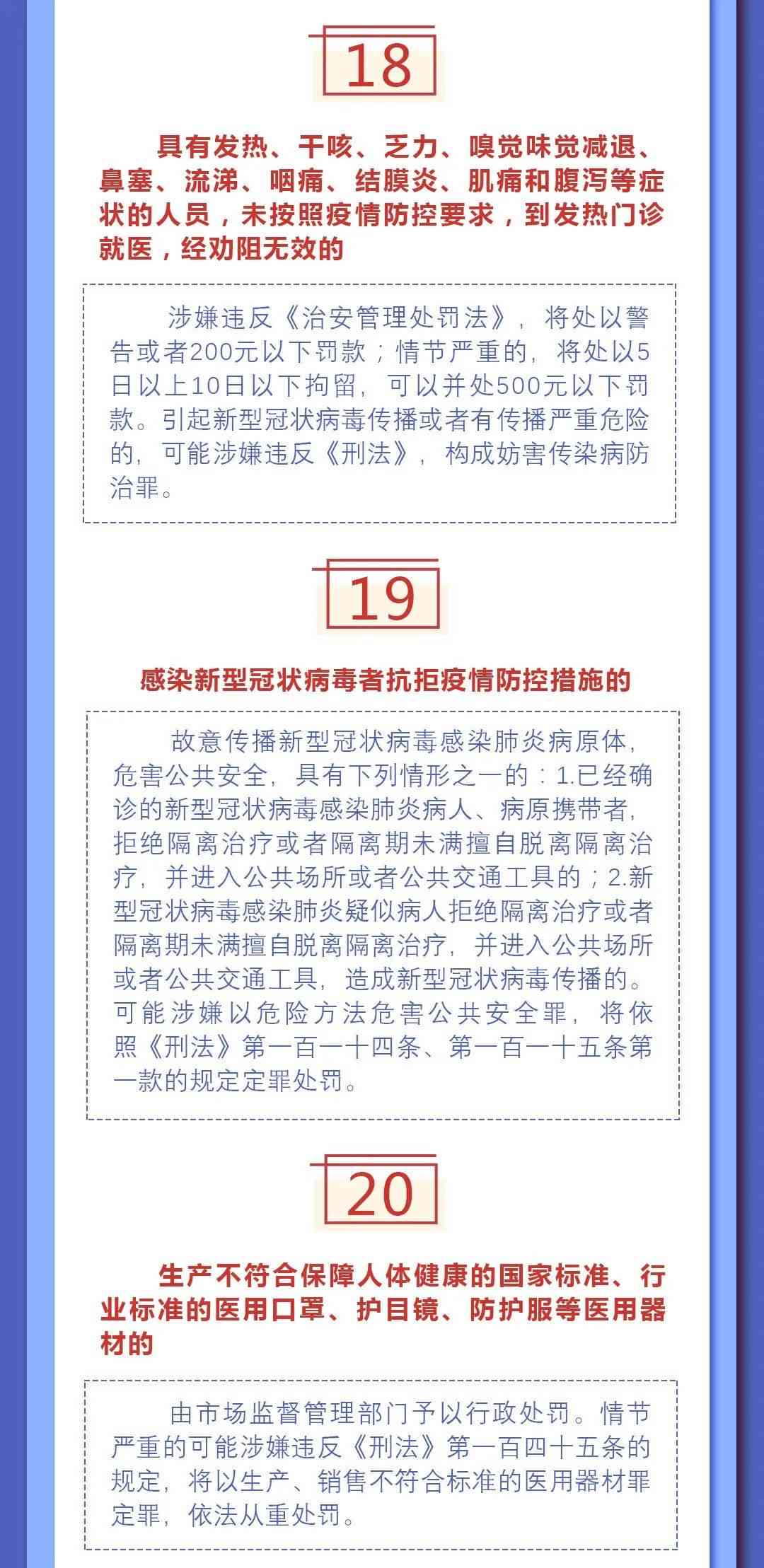 18

具有发热、干咳、乏力、嗅觉味觉减退、鼻塞、流涕、咽痛、结膜炎、肌痛和腹泻等症状的人员，未按照疫情防控要求，到发热门诊就医，经劝阻无效的

涉嫌违反《治安管理处罚法》，将处以警告或者200元以下罚款；情节严重的，将处以5日以上10日以下拘留，可以并处500元以下罚款。引起新型冠状病毒传播或者有传播严重危险的，可能涉嫌违反《刑法》，构成妨害传染病防治罪。

19

感染新型冠状病毒者抗拒疫情防控措施的

故意传播新型冠状病毒感染肺炎病原体，危害公共安全，具有下列情形之一的：1.已经确诊的新型冠状病毒感染肺炎病人、病原携带者，拒绝隔离治疗或者隔离期未满擅自脱离隔离治疗，并进入公共场所或者公共交通工具的；2.新型冠状病毒感染肺炎疑似病人拒绝隔离治疗或者隔离期未满擅自脱离隔离治疗，并进入公共场所或者公共交通工具，造成新型冠状病毒传播的。可能涉嫌以危险方法危害公共安全罪，将依照《刑法》第一百一十四条、第一百一十五条第一款的规定定罪处罚。

20

生产不符合保障人体健康的国家标准、行业标准的医用口罩、护目镜、防护服等医用器材的

由市场监督管理部门予以行政处罚。情节严重的可能涉嫌违反《刑法》第一百四十五条的规定，将以生产、销售不符合标准的医用器材罪定罪，依法从重处罚。